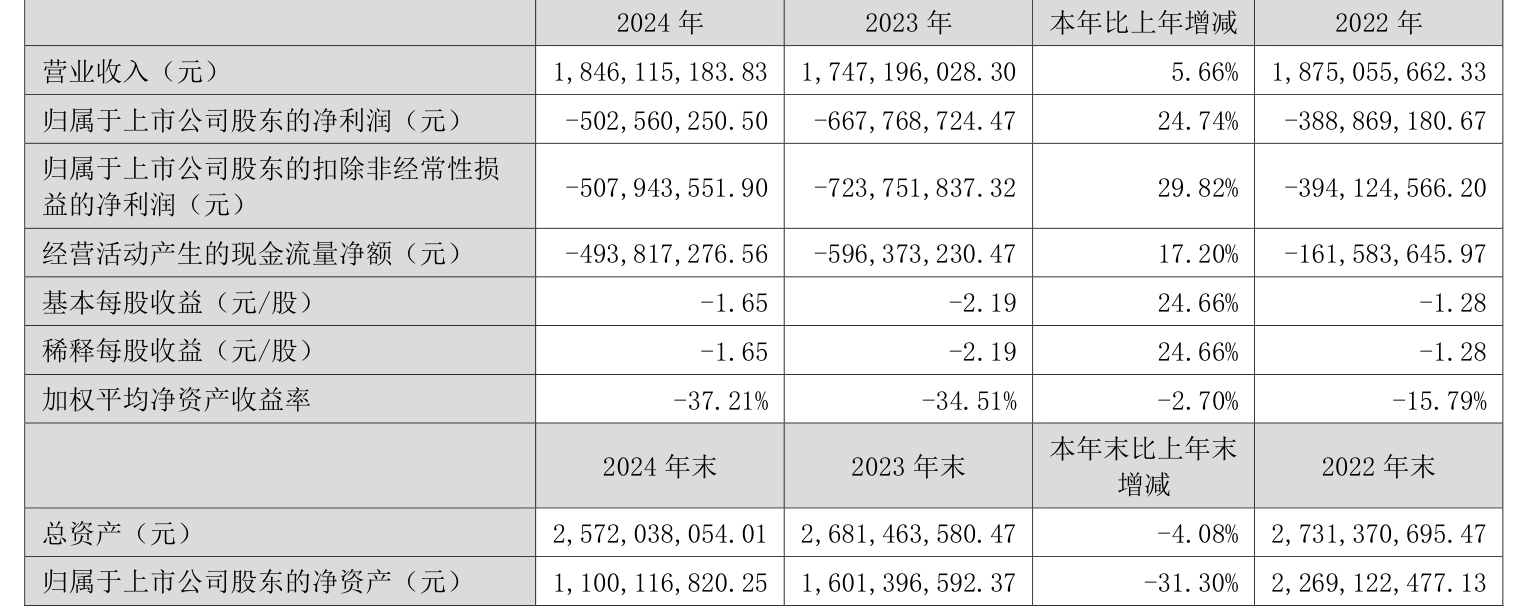 |  | 2024 年 | 2023 年 | 本年比上年增减 | 2022 年 |
|---|---|---|---|---|
| 营业收入（元） | 1,846,115,183.83 | 1,747,196,028.30 | 5.66% | 1,875,055,662.33 |
| 归属于上市公司股东的净利润（元） | -502,560,250.50 | -667,768,724.47 | 24.74% | -388,869,180.67 |
| 归属于上市公司股东的扣除非经常性损益的净利润（元） | -507,943,551.90 | -723,751,837.32 | 29.82% | -394,124,566.20 |
| 经营活动产生的现金流量净额（元） | -493,817,276.56 | -596,373,230.47 | 17.20% | -161,583,645.97 |
| 基本每股收益（元/股） | -1.65 | -2.19 | 24.66% | -1.28 |
| 稀释每股收益（元/股） | -1.65 | -2.19 | 24.66% | -1.28 |
| 加权平均净资产收益率 | -37.21% | -34.51% | -2.70% | -15.79% |
|  | 2024 年末 | 2023 年末 | 本年末比上年末增减 | 2022 年末 |
| 总资产（元） | 2,572,038,054.01 | 2,681,463,580.47 | -4.08% | 2,731,370,695.47 |
| 归属于上市公司股东的净资产（元） | 1,100,116,820.25 | 1,601,396,592.37 | -31.30% | 2,269,122,477.13 |